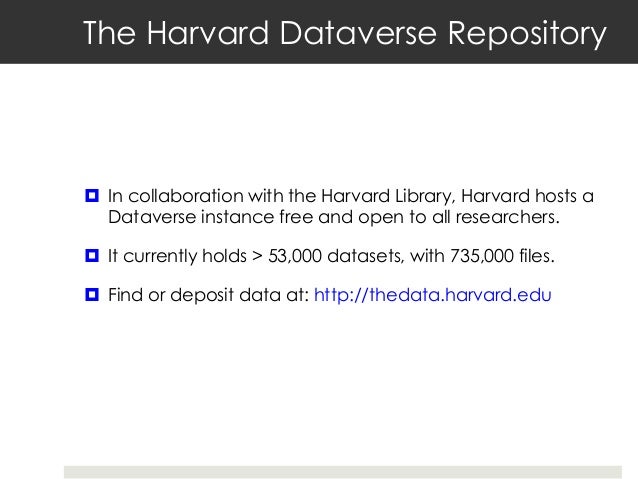 The Harvard Dataverse Repository

In collaboration with the Harvard Library, Harvard hosts a Dataverse instance free and open to all researchers.

It currently holds > 53,000 datasets, with 735,000 files.

Find or deposit data at: http://thedata.harvard.edu